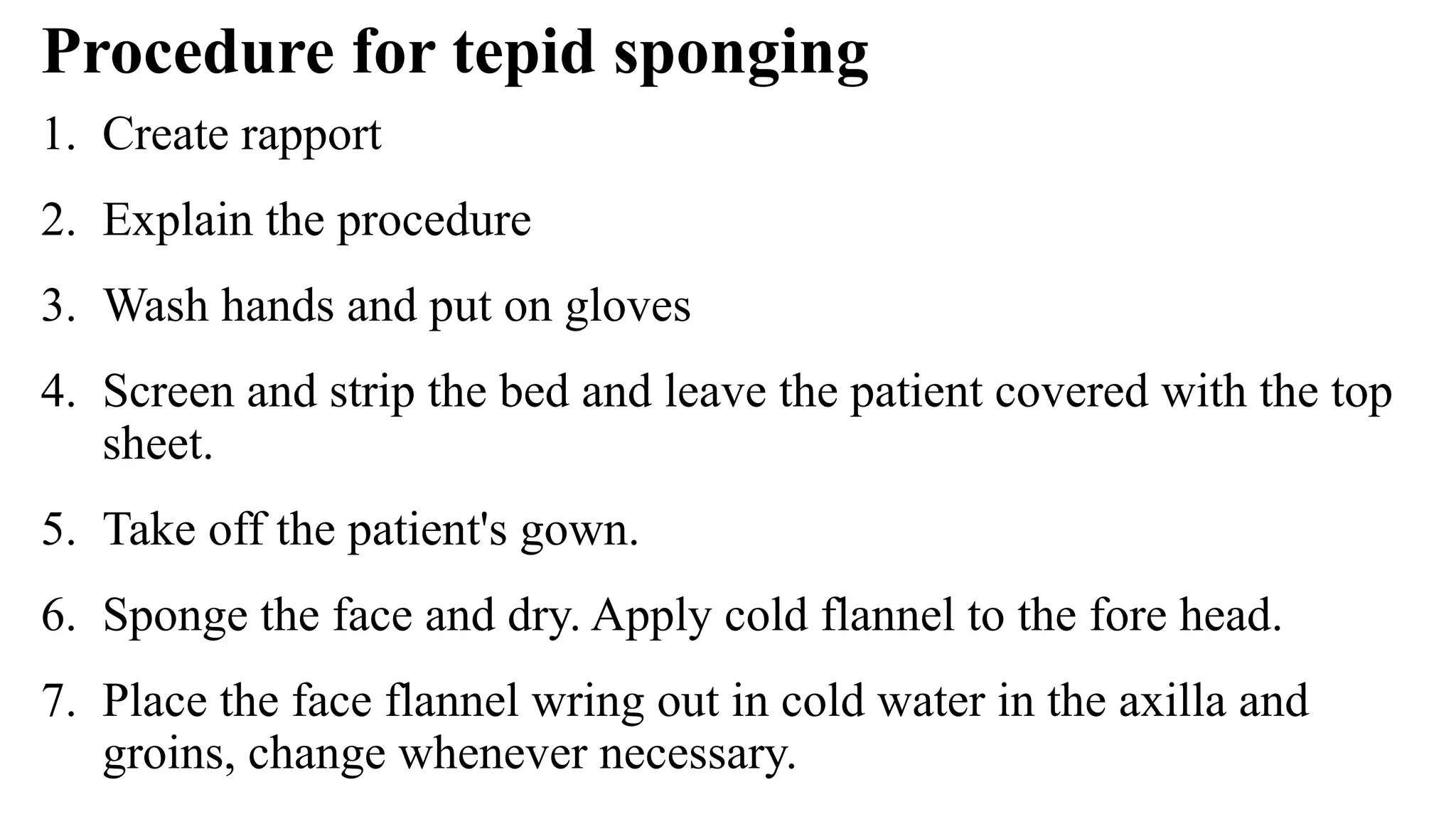 Procedure for tepid sponging

1. Create rapport

2. Explain the procedure

3. Wash hands and put on gloves

4. Screen and strip the bed and leave the patient covered with the top sheet.

5. Take off the patient's gown.

6. Sponge the face and dry. Apply cold flannel to the fore head.

7. Place the face flannel wring out in cold water in the axilla and groins, change whenever necessary.